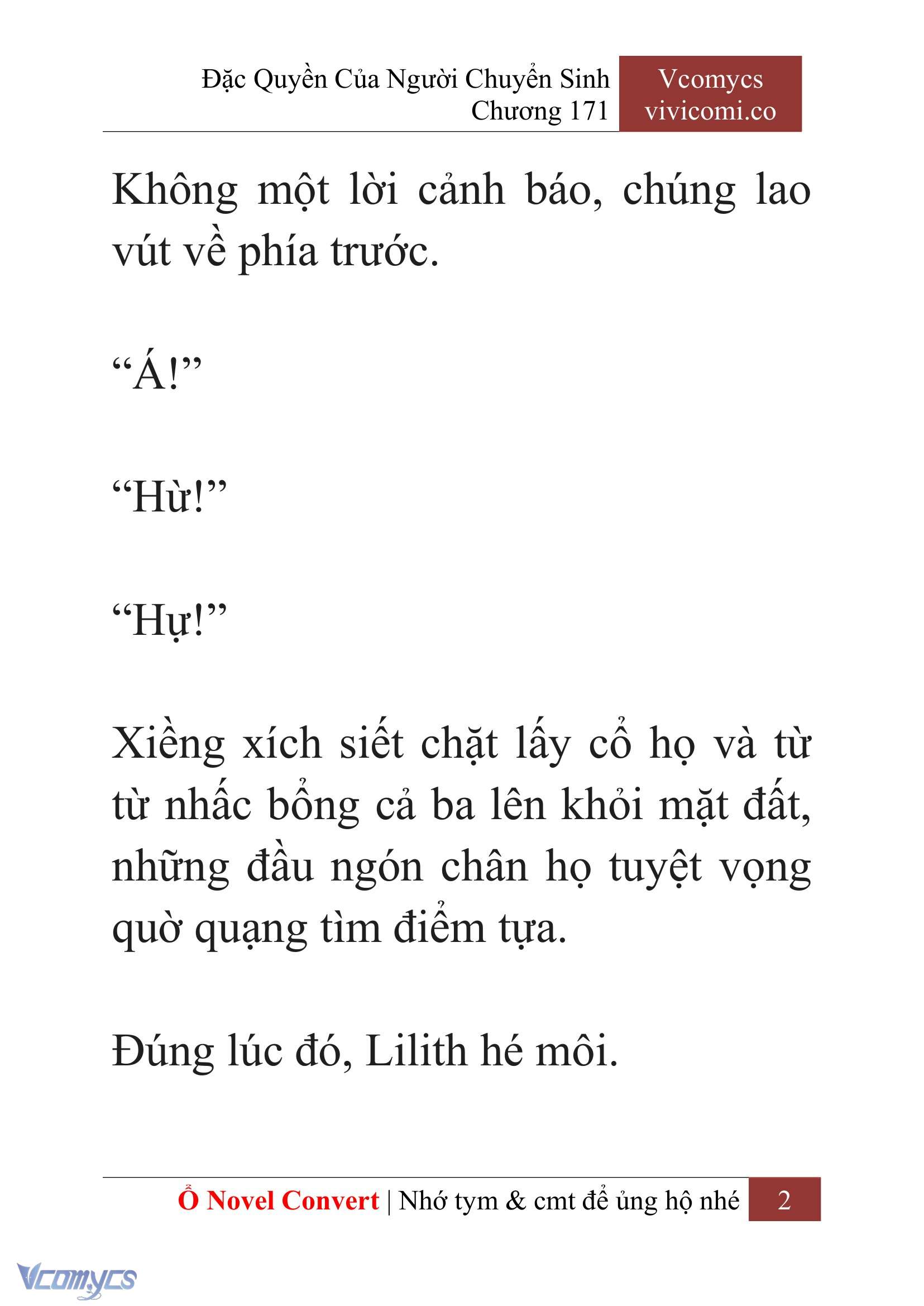 Đặc Quyền Của Người Chuyển Sinh
Chương 171

Vcomycs
vivicomi.co

Không một lời cảnh báo, chúng lao vút về phía trước.

“Á!”

“Hừ!”

“Hự!”

Xiềng xích siết chặt lấy cổ họ và từ từ nhấc bổng cả ba lên khỏi mặt đất, những đầu ngón chân họ tuyệt vọng quờ quạng tìm điểm tựa.

Đúng lúc đó, Lilith hé môi.

Ổ Novel Convert | Nhớ tym & cmt để ủng hộ nhé 2

Vcomycs